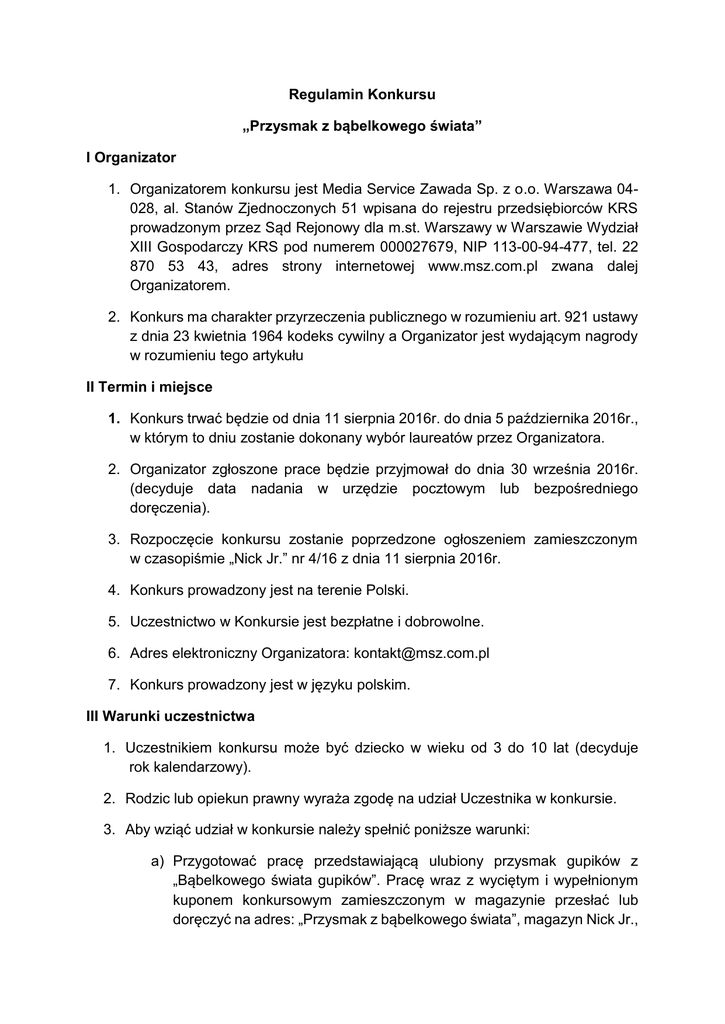 Regulamin Konkursu

„Przysmak z bąbelkowego świata”

I Organizator

1. Organizatorem konkursu jest Media Service Zawada Sp. z o.o. Warszawa 04-028, al. Stanów Zjednoczonych 51 wpisana do rejestru przedsiębiorców KRS prowadzonym przez Sąd Rejonowy dla m.st. Warszawy w Warszawie Wydział XIII Gospodarczy KRS pod numerem 000027679, NIP 113-00-94-477, tel. 22 870 53 43, adres strony internetowej www.msz.com.pl zwana dalej Organizatorem.

2. Konkurs ma charakter przyrzeczenia publicznego w rozumieniu art. 921 ustawy z dnia 23 kwietnia 1964 kodeks cywilny a Organizator jest wydającym nagrody w rozumieniu tego artykułu

II Termin i miejsce

1. Konkurs trwać będzie od dnia 11 sierpnia 2016r. do dnia 5 października 2016r., w którym to dniu zostanie dokonany wybór laureatów przez Organizatora.

2. Organizator zgłoszone prace będzie przyjmował do dnia 30 września 2016r. (decyduje data nadania w urzędzie pocztowym lub bezpośredniego doręczenia).

3. Rozpoczęcie konkursu zostanie poprzedzone ogłoszeniem zamieszczonym w czasopiśmie „Nick Jr.” nr 4/16 z dnia 11 sierpnia 2016r.

4. Konkurs prowadzony jest na terenie Polski.

5. Uczestnictwo w Konkursie jest bezpłatne i dobrowolne.

6. Adres elektroniczny Organizatora: kontakt@msz.com.pl

7. Konkurs prowadzony jest w języku polskim.

III Warunki uczestnictwa

1. Uczestnikiem konkursu może być dziecko w wieku od 3 do 10 lat (decyduje rok kalendarzowy).

2. Rodzic lub opiekun prawny wyraża zgodę na udział Uczestnika w konkursie.

3. Aby wziąć udział w konkursie należy spełnić poniższe warunki:

a) Przygotować pracę przedstawiającą ulubiony przysmak gupików z „Bąbelkowego świata gupików”. Pracę wraz z wyciętym i wypełnionym kuponem konkursowym zamieszczonym w magazynie przesłać lub doręczyć na adres: „Przysmak z bąbelkowego świata”, magazyn Nick Jr.,